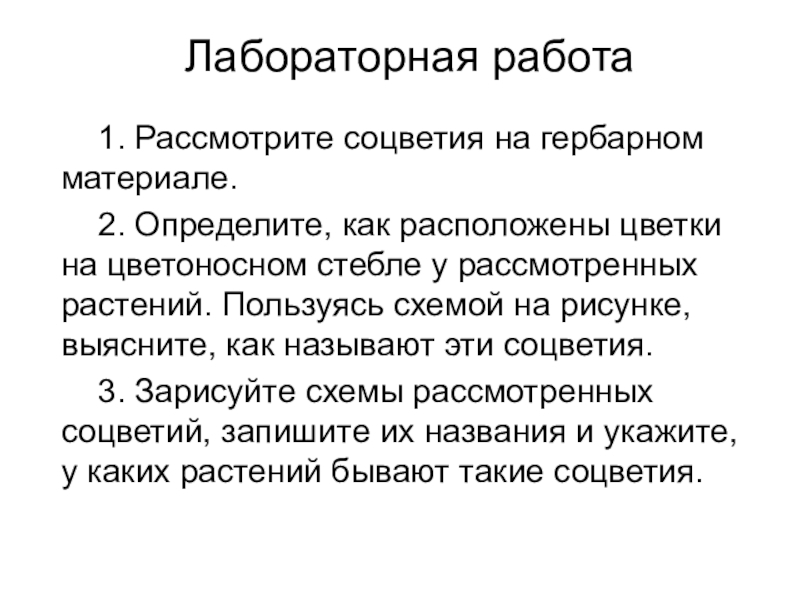 Лабораторная работа

1. Рассмотрите соцветия на гербарном материале.

2. Определите, как расположены цветки на цветоносном стебле у рассмотренных растений. Пользуясь схемой на рисунке, выясните, как называют эти соцветия.

3. Зарисуйте схемы рассмотренных соцветий, запишите их названия и укажите, у каких растений бывают такие соцветия.